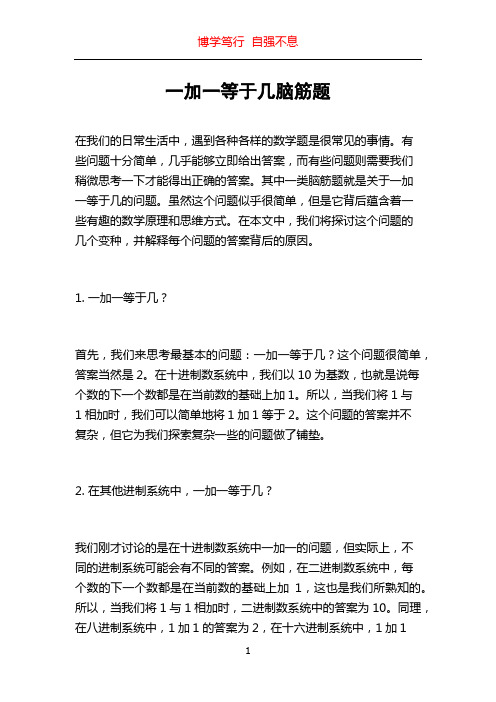 博学笃行 自强不息

一加一等于几脑筋题

在我们的日常生活中，遇到各种各样的数学题是很常见的事情。有些问题十分简单，几乎能够立即给出答案，而有些问题则需要我们稍微思考一下才能得出正确的答案。其中一类脑筋题就是关于一加一等于几的问题。虽然这个问题似乎很简单，但是它背后蕴含着一些有趣的数学原理和思维方式。在本文中，我们将探讨这个问题的几个变种，并解释每个问题的答案背后的原因。

1. 一加一等于几？

首先，我们来思考最基本的问题：一加一等于几？这个问题很简单，答案当然是 2。在十进制数系统中，我们以 10 为基数，也就是说每个数的下一个数都是在当前数的基础上加 1。所以，当我们将 1 与 1 相加时，我们可以简单地将 1 加 1 等于 2。这个问题的答案并不复杂，但它为我们探索复杂一些的问题做了铺垫。

2. 在其他进制系统中，一加一等于几？

我们刚才讨论的是在十进制数系统中一加一的问题，但实际上，不同的进制系统可能会有不同的答案。例如，在二进制数系统中，每个数的下一个数都是在当前数的基础上加 1，这也是我们所熟知的。所以，当我们将 1 与 1 相加时，二进制数系统中的答案为 10。同理，在八进制系统中，1 加 1 的答案为 2，在十六进制系统中，1 加 1

1